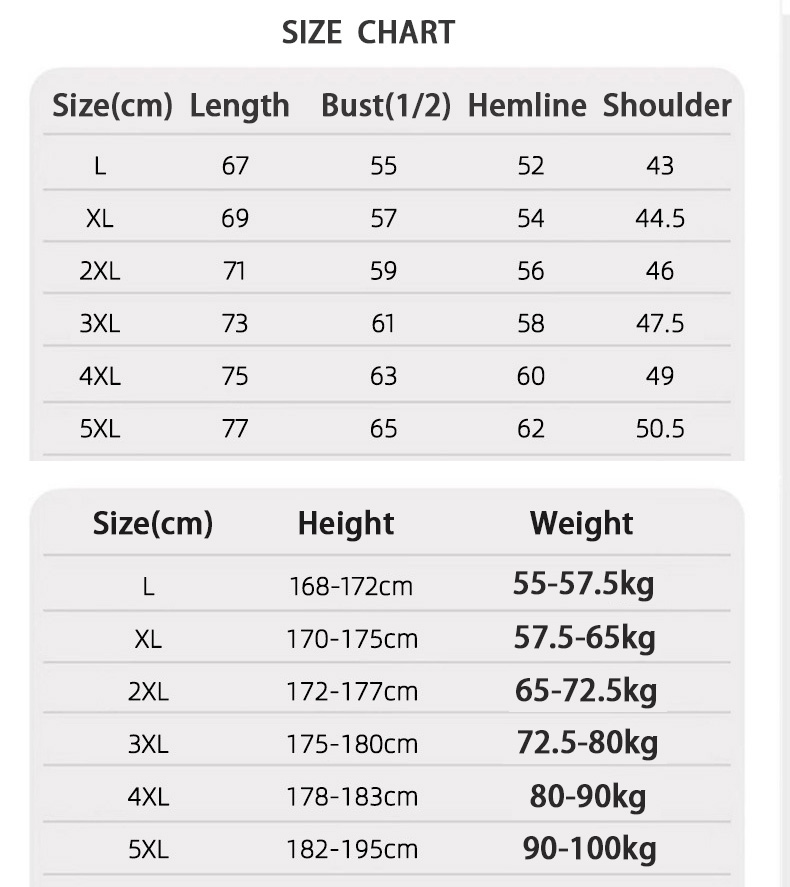 SIZE CHART

| Size(cm) | Length | Bust(1/2) | Hemline | Shoulder |
|---|---|---|---|---|
| L | 67 | 55 | 52 | 43 |
| XL | 69 | 57 | 54 | 44.5 |
| 2XL | 71 | 59 | 56 | 46 |
| 3XL | 73 | 61 | 58 | 47.5 |
| 4XL | 75 | 63 | 60 | 49 |
| 5XL | 77 | 65 | 62 | 50.5 |

| Size(cm) | Height | Weight |
|---|---|---|
| L | 168-172cm | 55-57.5kg |
| XL | 170-175cm | 57.5-65kg |
| 2XL | 172-177cm | 65-72.5kg |
| 3XL | 175-180cm | 72.5-80kg |
| 4XL | 178-183cm | 80-90kg |
| 5XL | 182-195cm | 90-100kg |